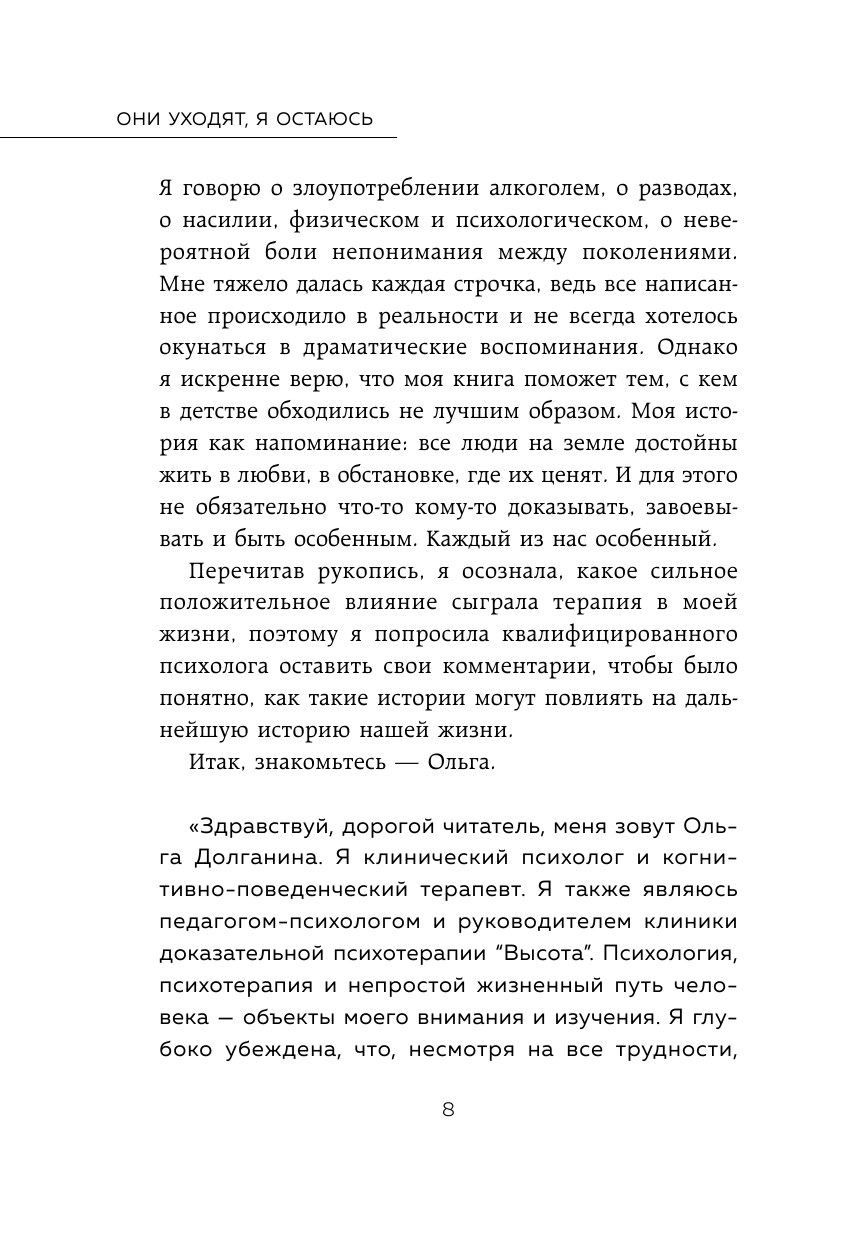 ОНИ УХОДЯТ, Я ОСТАЮСЬ

Я говорю о злоупотреблении алкоголем, о разводах, о насилии, физическом и психологическом, о невероятной боли непонимания между поколениями. Мне тяжело далась каждая строчка, ведь все написанное происходило в реальности и не всегда хотелось окунаться в драматические воспоминания. Однако я искренне верю, что моя книга поможет тем, с кем в детстве обходились не лучшим образом. Моя история как напоминание: все люди на земле достойны жить в любви, в обстановке, где их ценят. И для этого не обязательно что-то кому-то доказывать, завоевывать и быть особенным. Каждый из нас особенный.

Перечитав рукопись, я осознала, какое сильное положительное влияние сыграла терапия в моей жизни, поэтому я попросила квалифицированного психолога оставить свои комментарии, чтобы было понятно, как такие истории могут повлиять на дальнейшую историю нашей жизни.

Итак, знакомьтесь — Ольга.

«Здравствуй, дорогой читатель, меня зовут Ольга Долганина. Я клинический психолог и когнитивно-поведенческий терапевт. Я также являюсь педагогом-психологом и руководителем клиники доказательной психотерапии "Высота". Психология, психотерапия и непростой жизненный путь человека — объекты моего внимания и изучения. Я глубоко убеждена, что, несмотря на все трудности,

8